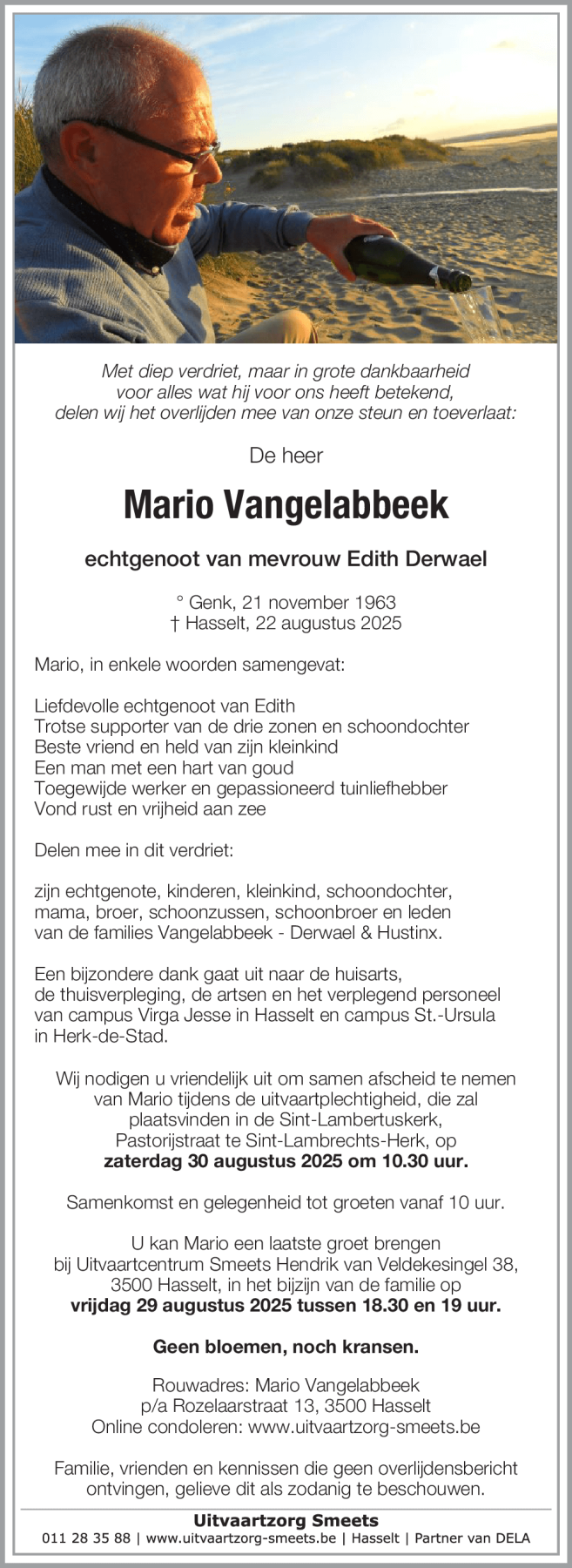 Met diep verdriet, maar in grote dankbaarheid voor alles wat hij voor ons heeft betekend, delen wij het overlijden mee van onze steun en toeverlaat:

De heer

Mario Vangelabbeek

echtgenoot van mevrouw Edith Derwael

° Genk, 21 november 1963
† Hasselt, 22 augustus 2025

Mario, in enkele woorden samengevat:

Liefdevolle echtgenoot van Edith
Trotse supporter van de drie zonen en schoondochter
Beste vriend en held van zijn kleinkind
Een man met een hart van goud
Toegewijde werker en gepassioneerd tuinliefhebber
Vond rust en vrijheid aan zee

Delen mee in dit verdriet:

zijn echtgenote, kinderen, kleinkind, schoondochter, mama, broer, schoonzussen, schoonbroer en leden van de families Vangelabbeek - Derwael & Hustinx.

Een bijzondere dank gaat uit naar de huisarts, de thuisverpleging, de artsen en het verplegend personeel van campus Virga Jesse in Hasselt en campus St.-Ursula in Herk-de-Stad.

Wij nodigen u vriendelijk uit om samen afscheid te nemen van Mario tijdens de uitvaartplechtigheid, die zal plaatsvinden in de Sint-Lambertuskerk, Pastorijstraat te Sint-Lambrechts-Herk, op zaterdag 30 augustus 2025 om 10.30 uur.

Samenkomst en gelegenheid tot groeten vanaf 10 uur.

U kan Mario een laatste groet brengen bij Uitvaartcentrum Smeets Hendrik van Veldekesingel 38, 3500 Hasselt, in het bijzijn van de familie op vrijdag 29 augustus 2025 tussen 18.30 en 19 uur.

Geen bloemen, noch kransen.

Rouwadres: Mario Vangelabbeek
p/a Rozelaarstraat 13, 3500 Hasselt
Online condoleren: www.uitvaartzorg-smeets.be

Familie, vrienden en kennissen die geen overlijdensbericht ontvingen, gelieve dit als zodanig te beschouwen.

Uitvaartzorg Smeets
011 28 35 88 | www.uitvaartzorg-smeets.be | Hasselt | Partner van DELA